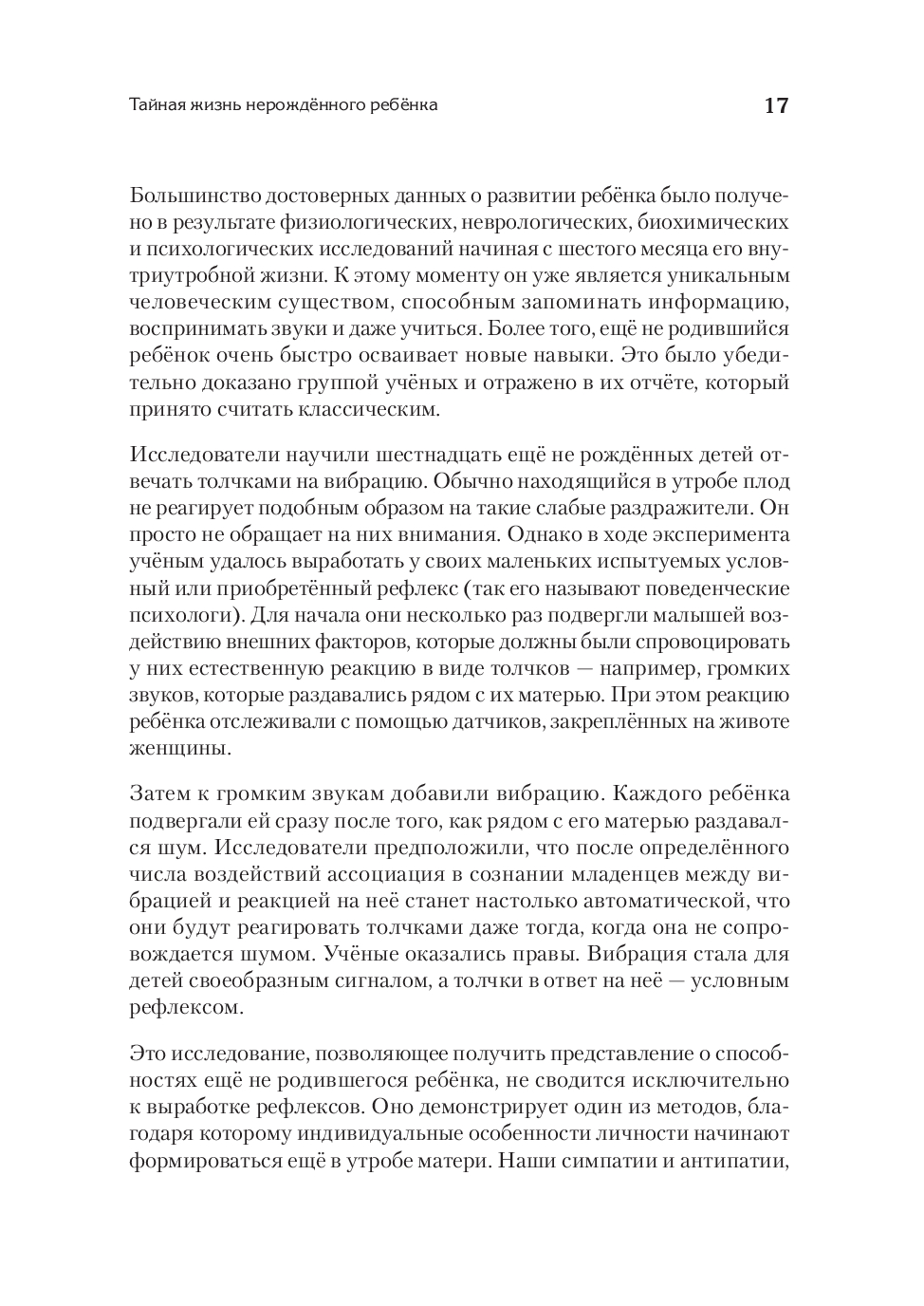 Тайная жизнь нерождённого ребёнка 17

Большинство достоверных данных о развитии ребёнка было получено в результате физиологических, неврологических, биохимических и психологических исследований начиная с шестого месяца его внутриутробной жизни. К этому моменту он уже является уникальным человеческим существом, способным запоминать информацию, воспринимать звуки и даже учиться. Более того, ещё не родившийся ребёнок очень быстро осваивает новые навыки. Это было убедительно доказано группой учёных и отражено в их отчёте, который принято считать классическим.

Исследователи научили шестнадцать ещё не рождённых детей отвечать толчками на вибрацию. Обычно находящийся в утробе плод не реагирует подобным образом на такие слабые раздражители. Он просто не обращает на них внимания. Однако в ходе эксперимента учёным удалось выработать у своих маленьких испытуемых условный или приобретённый рефлекс (так его называют поведенческие психологи). Для начала они несколько раз подвергли малышей воздействию внешних факторов, которые должны были спровоцировать у них естественную реакцию в виде толчков — например, громких звуков, которые раздавались рядом с их матерью. При этом реакцию ребёнка отслеживали с помощью датчиков, закреплённых на животе женщины.

Затем к громким звукам добавили вибрацию. Каждого ребёнка подвергали ей сразу после того, как рядом с его матерью раздавался шум. Исследователи предположили, что после определённого числа воздействий ассоциация в сознании младенцев между вибрацией и реакцией на неё станет настолько автоматической, что они будут реагировать толчками даже тогда, когда она не сопровождается шумом. Учёные оказались правы. Вибрация стала для детей своеобразным сигналом, а толчки в ответ на неё — условным рефлексом.

Это исследование, позволяющее получить представление о способностях ещё не родившегося ребёнка, не сводится исключительно к выработке рефлексов. Оно демонстрирует один из методов, благодаря которому индивидуальные особенности личности начинают формироваться ещё в утробе матери. Наши симпатии и антипатии,